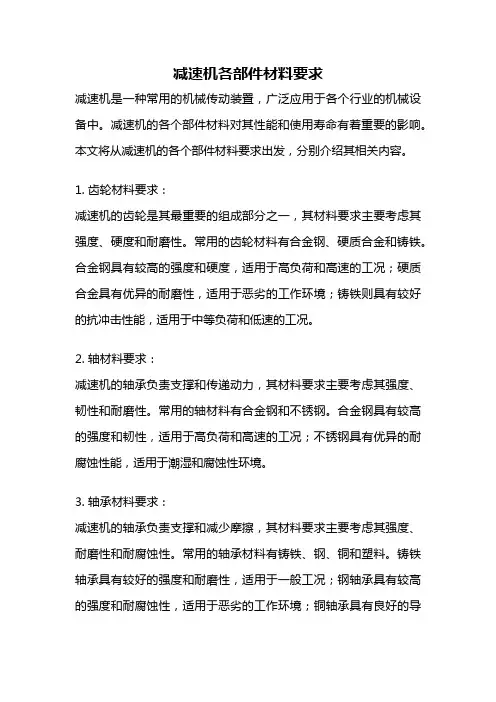 减速机各部件材料要求

减速机是一种常用的机械传动装置，广泛应用于各个行业的机械设备中。减速机的各个部件材料对其性能和使用寿命有着重要的影响。本文将从减速机的各个部件材料要求出发，分别介绍其相关内容。

1. 齿轮材料要求：

减速机的齿轮是其最重要的组成部分之一，其材料要求主要考虑其强度、硬度和耐磨性。常用的齿轮材料有合金钢、硬质合金和铸铁。合金钢具有较高的强度和硬度，适用于高负荷和高速的工况；硬质合金具有优异的耐磨性，适用于恶劣的工作环境；铸铁则具有较好的抗冲击性能，适用于中等负荷和低速的工况。

2. 轴材料要求：

减速机的轴承负责支撑和传递动力，其材料要求主要考虑其强度、韧性和耐磨性。常用的轴材料有合金钢和不锈钢。合金钢具有较高的强度和韧性，适用于高负荷和高速的工况；不锈钢具有优异的耐腐蚀性能，适用于潮湿和腐蚀性环境。

3. 轴承材料要求：

减速机的轴承负责支撑和减少摩擦，其材料要求主要考虑其强度、耐磨性和耐腐蚀性。常用的轴承材料有铸铁、钢、铜和塑料。铸铁轴承具有较好的强度和耐磨性，适用于一般工况；钢轴承具有较高的强度和耐腐蚀性，适用于恶劣的工作环境；铜轴承具有良好的导